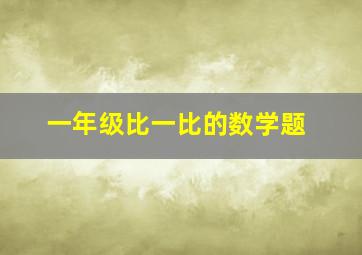 一年级比一比的数学题